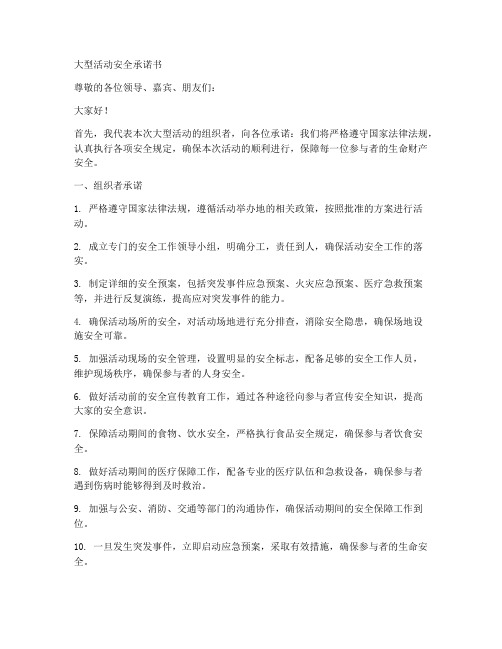 大型活动安全承诺书

尊敬的各位领导、嘉宾、朋友们：

大家好！

首先，我代表本次大型活动的组织者，向各位承诺：我们将严格遵守国家法律法规，认真执行各项安全规定，确保本次活动的顺利进行，保障每一位参与者的生命财产安全。

一、组织者承诺

1. 严格遵守国家法律法规，遵循活动举办地的相关政策，按照批准的方案进行活动。

2. 成立专门的安全工作领导小组，明确分工，责任到人，确保活动安全工作的落实。

3. 制定详细的安全预案，包括突发事件应急预案、火灾应急预案、医疗急救预案等，并进行反复演练，提高应对突发事件的能力。

4. 确保活动场所的安全，对活动场地进行充分排查，消除安全隐患，确保场地设施安全可靠。

5. 加强活动现场的安全管理，设置明显的安全标志，配备足够的安全工作人员，维护现场秩序，确保参与者的人身安全。

6. 做好活动前的安全宣传教育工作，通过各种途径向参与者宣传安全知识，提高大家的安全意识。

7. 保障活动期间的食物、饮水安全，严格执行食品安全规定，确保参与者饮食安全。

8. 做好活动期间的医疗保障工作，配备专业的医疗队伍和急救设备，确保参与者遇到伤病时能够得到及时救治。

9. 加强与公安、消防、交通等部门的沟通协作，确保活动期间的安全保障工作到位。

10. 一旦发生突发事件，立即启动应急预案，采取有效措施，确保参与者的生命安全。